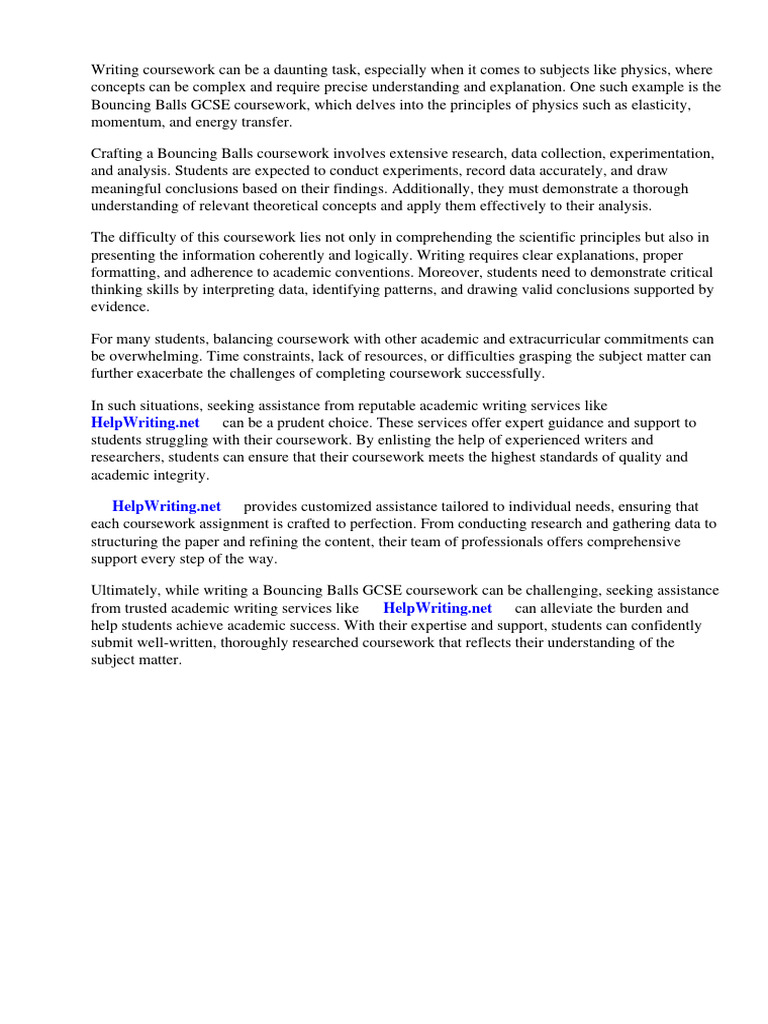 Writing coursework can be a daunting task, especially when it comes to subjects like physics, where concepts can be complex and require precise understanding and explanation. One such example is the Bouncing Balls GCSE coursework, which delves into the principles of physics such as elasticity, momentum, and energy transfer.

Crafting a Bouncing Balls coursework involves extensive research, data collection, experimentation, and analysis. Students are expected to conduct experiments, record data accurately, and draw meaningful conclusions based on their findings. Additionally, they must demonstrate a thorough understanding of relevant theoretical concepts and apply them effectively to their analysis.

The difficulty of this coursework lies not only in comprehending the scientific principles but also in presenting the information coherently and logically. Writing requires clear explanations, proper formatting, and adherence to academic conventions. Moreover, students need to demonstrate critical thinking skills by interpreting data, identifying patterns, and drawing valid conclusions supported by evidence.

For many students, balancing coursework with other academic and extracurricular commitments can be overwhelming. Time constraints, lack of resources, or difficulties grasping the subject matter can further exacerbate the challenges of completing coursework successfully.

In such situations, seeking assistance from reputable academic writing services like HelpWriting.net can be a prudent choice. These services offer expert guidance and support to students struggling with their coursework. By enlisting the help of experienced writers and researchers, students can ensure that their coursework meets the highest standards of quality and academic integrity.

HelpWriting.net provides customized assistance tailored to individual needs, ensuring that each coursework assignment is crafted to perfection. From conducting research and gathering data to structuring the paper and refining the content, their team of professionals offers comprehensive support every step of the way.

Ultimately, while writing a Bouncing Balls GCSE coursework can be challenging, seeking assistance from trusted academic writing services like HelpWriting.net can alleviate the burden and help students achieve academic success. With their expertise and support, students can confidently submit well-written, thoroughly researched coursework that reflects their understanding of the subject matter.